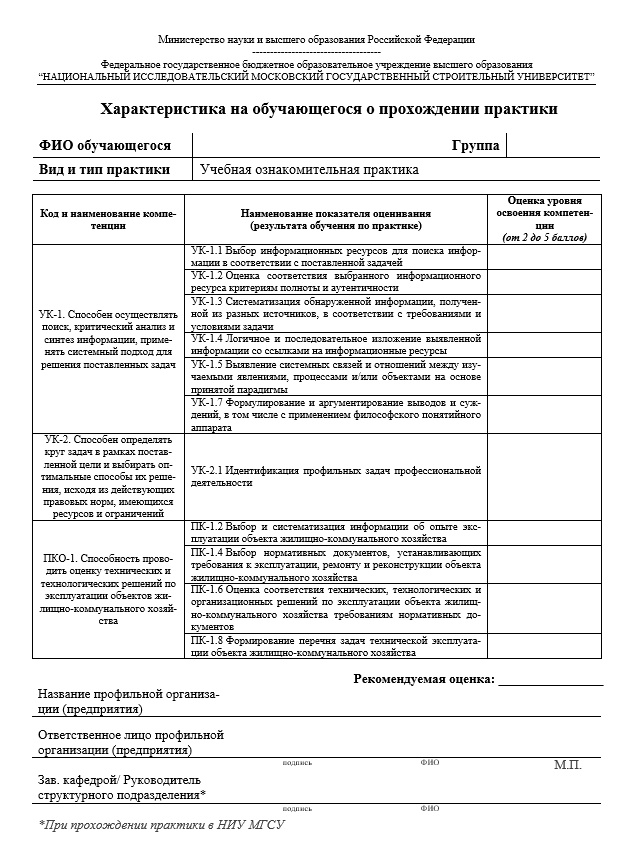 Министерство науки и высшего образования Российской Федерации
------------------------------------

Федеральное государственное бюджетное образовательное учреждение высшего образования
"НАЦИОНАЛЬНЫЙ ИССЛЕДОВАТЕЛЬСКИЙ МОСКОВСКИЙ ГОСУДАРСТВЕННЫЙ СТРОИТЕЛЬНЫЙ УНИВЕРСИТЕТ"

Характеристика на обучающегося о прохождении практики

| ФИО обучающегося | | Группа | |
|---|---|---|---|
| Вид и тип практики | Учебная ознакомительная практика | | |

| Код и наименование компетенции | Наименование показателя оценивания (результата обучения по практике) | Оценка уровня освоения компетенции (от 2 до 5 баллов) |
|---|---|---|
| УК-1. Способен осуществлять поиск, критический анализ и синтез информации, применять системный подход для решения поставленных задач | УК-1.1 Выбор информационных ресурсов для поиска информации в соответствии с поставленной задачей | |
| | УК-1.2 Оценка соответствия выбранного информационного ресурса критериям полноты и аутентичности | |
| | УК-1.3 Систематизация обнаруженной информации, полученной из разных источников, в соответствии с требованиями и условиями задачи | |
| | УК-1.4 Логичное и последовательное изложение выявленной информации со ссылками на информационные ресурсы | |
| | УК-1.5 Выявление системных связей и отношений между изучаемыми явлениями, процессами и/или объектами на основе принятой парадигмы | |
| | УК-1.7 Формулирование и аргументирование выводов и суждений, в том числе с применением философского понятийного аппарата | |
| УК-2. Способен определять круг задач в рамках поставленной цели и выбирать оптимальные способы их решения, исходя из действующих правовых норм, имеющихся ресурсов и ограничений | УК-2.1 Идентификация профильных задач профессиональной деятельности | |
| ПКО-1. Способность проводить оценку технических и технологических решений по эксплуатации объектов жилищно-коммунального хозяйства | ПК-1.2 Выбор и систематизация информации об опыте эксплуатации объекта жилищно-коммунального хозяйства | |
| | ПК-1.4 Выбор нормативных документов, устанавливающих требования к эксплуатации, ремонту и реконструкции объекта жилищно-коммунального хозяйства | |
| | ПК-1.6 Оценка соответствия технических, технологических и организационных решений по эксплуатации объекта жилищно-коммунального хозяйства требованиям нормативных документов | |
| | ПК-1.8 Формирование перечня задач технической эксплуатации объекта жилищно-коммунального хозяйства | |

Рекомендуемая оценка: _______________

Название профильной организации (предприятия)

Ответственное лицо профильной организации (предприятия)
подпись ФИО М.П.

Зав. кафедрой/ Руководитель структурного подразделения*
подпись ФИО

*При прохождении практики в НИУ МГСУ